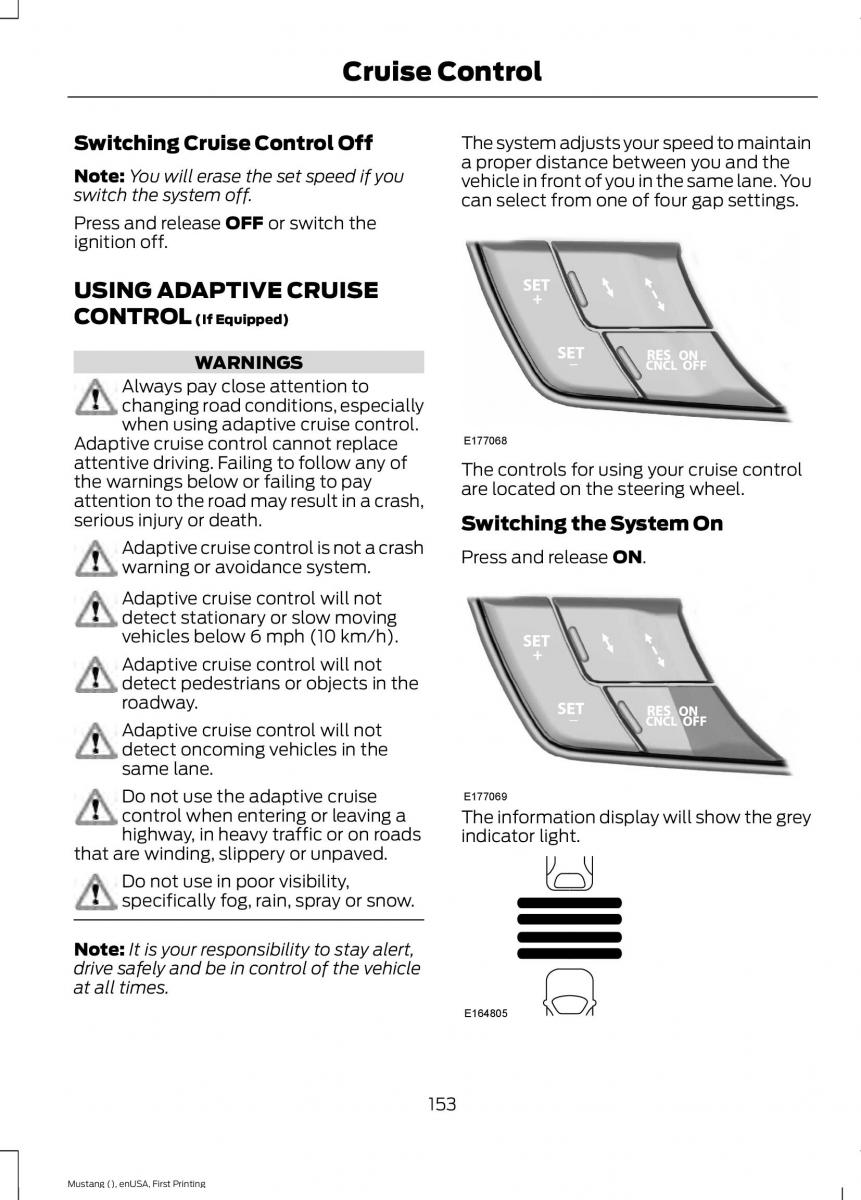 Cruise Control

Switching Cruise Control Off

Note: You will erase the set speed if you switch the system off.

Press and release OFF or switch the ignition off.

USING ADAPTIVE CRUISE CONTROL (If Equipped)

WARNINGS

Always pay close attention to changing road conditions, especially when using adaptive cruise control. Adaptive cruise control cannot replace attentive driving. Failing to follow any of the warnings below or failing to pay attention to the road may result in a crash, serious injury or death.

Adaptive cruise control is not a crash warning or avoidance system.

Adaptive cruise control will not detect stationary or slow moving vehicles below 6 mph (10 km/h).

Adaptive cruise control will not detect pedestrians or objects in the roadway.

Adaptive cruise control will not detect oncoming vehicles in the same lane.

Do not use the adaptive cruise control when entering or leaving a highway, in heavy traffic or on roads that are winding, slippery or unpaved.

Do not use in poor visibility, specifically fog, rain, spray or snow.

Note: It is your responsibility to stay alert, drive safely and be in control of the vehicle at all times.

The system adjusts your speed to maintain a proper distance between you and the vehicle in front of you in the same lane. You can select from one of four gap settings.

SET +

SET −

RES ON

CNCL OFF

E177068

The controls for using your cruise control are located on the steering wheel.

Switching the System On

Press and release ON.

SET +

SET −

RES ON

CNCL OFF

E177069

The information display will show the grey indicator light.

E164805

153

Mustang (), enUSA, First Printing